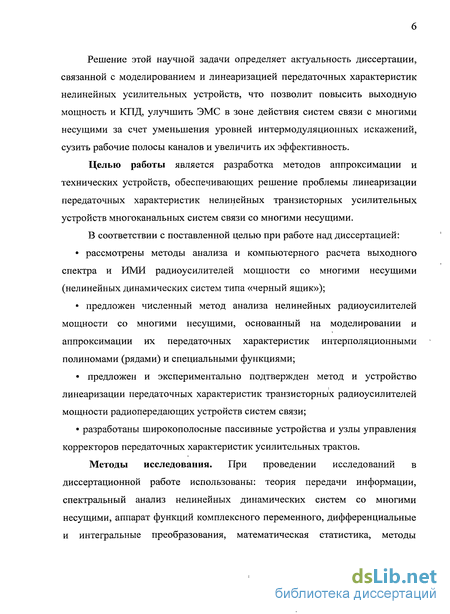 6

Решение этой научной задачи определяет актуальность диссертации, связанной с моделированием и линеаризацией передаточных характеристик нелинейных усилительных устройств, что позволит повысить выходную мощность и КПД, улучшить ЭМС в зоне действия систем связи с многими несущими за счет уменьшения уровней интермодуляционных искажений, сузить рабочие полосы каналов и увеличить их эффективность.

Целью работы является разработка методов аппроксимации и технических устройств, обеспечивающих решение проблемы линеаризации передаточных характеристик нелинейных транзисторных усилительных устройств многоканальных систем связи со многими несущими.

В соответствии с поставленной целью при работе над диссертацией:

• рассмотрены методы анализа и компьютерного расчета выходного спектра и ИМИ радиоусилителей мощности со многими несущими (нелинейных динамических систем типа «черный ящик»);

• предложен численный метод анализа нелинейных радиоусилителей мощности со многими несущими, основанный на моделировании и аппроксимации их передаточных характеристик интерполяционными полиномами (рядами) и специальными функциями;

• предложен и экспериментально подтвержден метод и устройство линеаризации передаточных характеристик транзисторных радиоусилителей мощности радиопередающих устройств систем связи;

• разработаны широкополосные пассивные устройства и узлы управления корректоров передаточных характеристик усилительных трактов.

Методы исследования. При проведении исследований в диссертационной работе использованы: теория передачи информации, спектральный анализ нелинейных динамических систем со многими несущими, аппарат функций комплексного переменного, дифференциальные и интегральные преобразования, математическая статистика, методы

dsLib.net
библиотека диссертаций